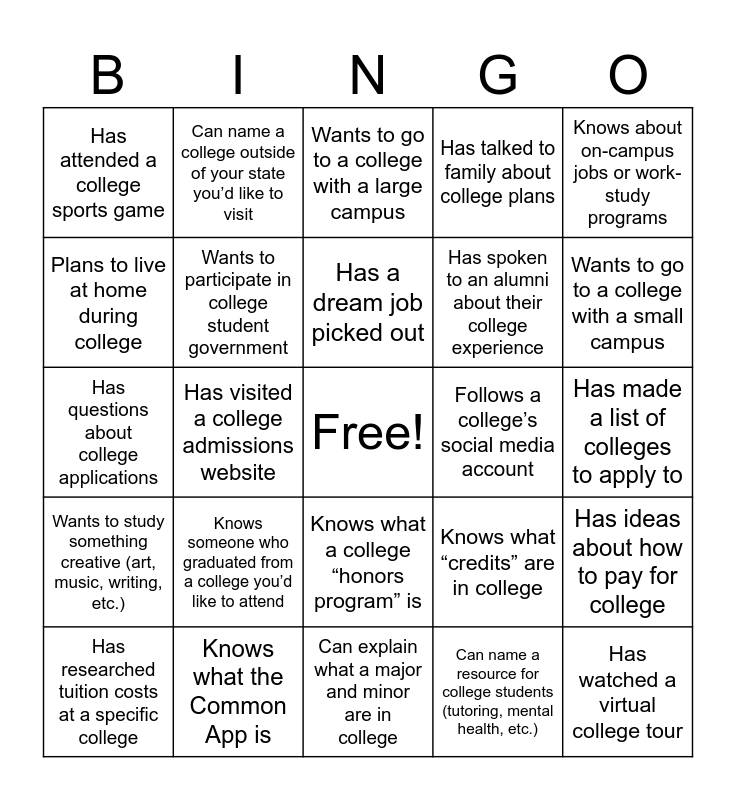 | B | I | N | G | O |
|---|---|---|---|---|
| Has attended a college sports game | Can name a college outside of your state you'd like to visit | Wants to go to a college with a large campus | Has talked to family about college plans | Knows about on-campus jobs or work-study programs |
| Plans to live at home during college | Wants to participate in college student government | Has a dream job picked out | Has spoken to an alumni about their college experience | Wants to go to a college with a small campus |
| Has questions about college applications | Has visited a college admissions website | Free! | Follows a college's social media account | Has made a list of colleges to apply to |
| Wants to study something creative (art, music, writing, etc.) | Knows someone who graduated from a college you'd like to attend | Knows what a college "honors program" is | Knows what "credits" are in college | Has ideas about how to pay for college |
| Has researched tuition costs at a specific college | Knows what the Common App is | Can explain what a major and minor are in college | Can name a resource for college students (tutoring, mental health, etc.) | Has watched a virtual college tour |